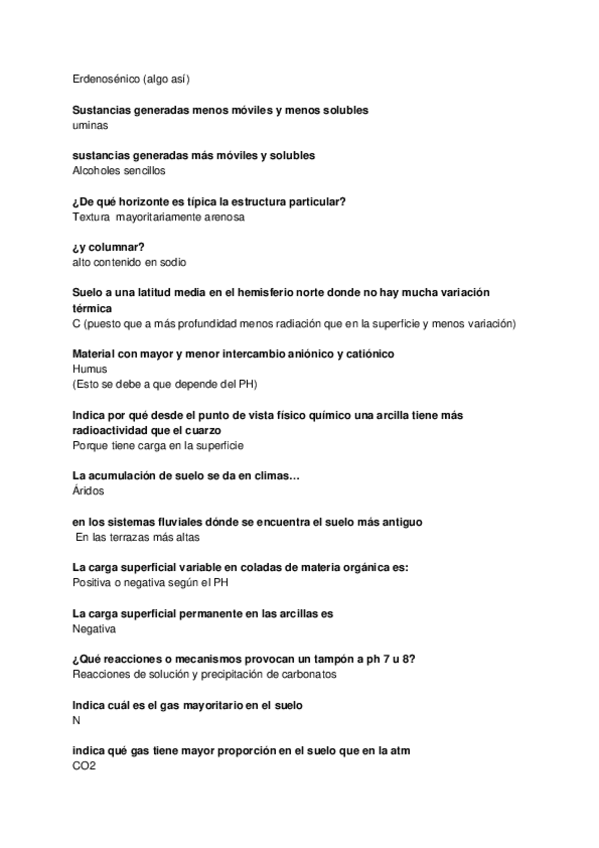 Erdenosénico (algo así)

Sustancias generadas menos móviles y menos solubles
uminas

sustancias generadas más móviles y solubles
Alcoholes sencillos

¿De qué horizonte es típica la estructura particular?
Textura mayoritariamente arenosa

¿y columnar?
alto contenido en sodio

Suelo a una latitud media en el hemisferio norte donde no hay mucha variación térmica
C (puesto que a más profundidad menos radiación que en la superficie y menos variación)

Material con mayor y menor intercambio aniónico y catiónico
Humus
(Esto se debe a que depende del PH)

Indica por qué desde el punto de vista físico químico una arcilla tiene más radioactividad que el cuarzo
Porque tiene carga en la superficie

La acumulación de suelo se da en climas…
Áridos

en los sistemas fluviales dónde se encuentra el suelo más antiguo
En las terrazas más altas

La carga superficial variable en coladas de materia orgánica es:
Positiva o negativa según el PH

La carga superficial permanente en las arcillas es
Negativa

¿Qué reacciones o mecanismos provocan un tampón a ph 7 u 8?
Reacciones de solución y precipitación de carbonatos

Indica cuál es el gas mayoritario en el suelo
N

indica qué gas tiene mayor proporción en el suelo que en la atm
CO2